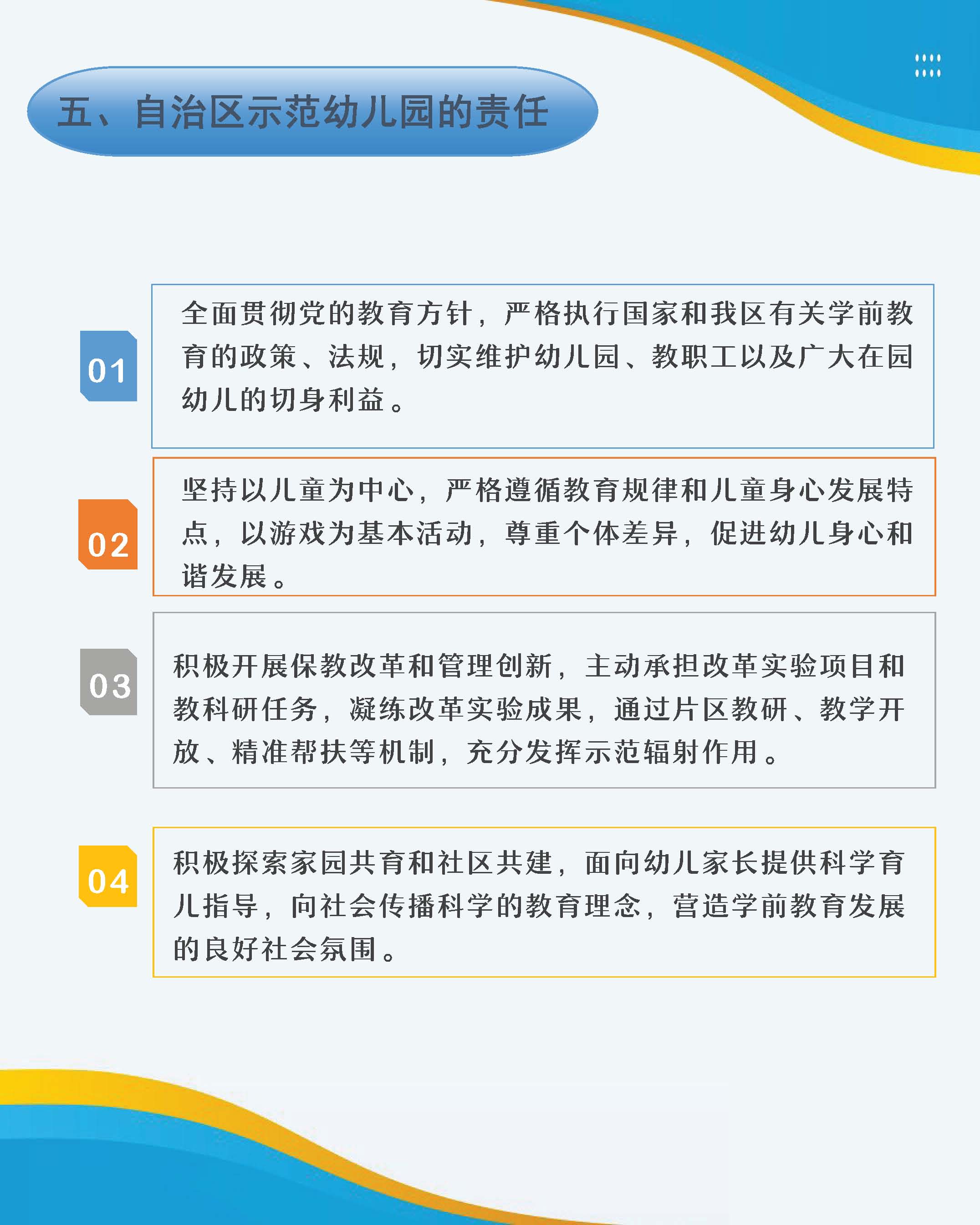 五、自治区示范幼儿园的责任

01

全面贯彻党的教育方针，严格执行国家和我区有关学前教育的政策、法规，切实维护幼儿园、教职工以及广大在园幼儿的切身利益。

02

坚持以儿童为中心，严格遵循教育规律和儿童身心发展特点，以游戏为基本活动，尊重个体差异，促进幼儿身心和谐发展。

03

积极开展保教改革和管理创新，主动承担改革实验项目和教科研任务，凝练改革实验成果，通过片区教研、教学开放、精准帮扶等机制，充分发挥示范辐射作用。

04

积极探索家园共育和社区共建，面向幼儿家长提供科学育儿指导，向社会传播科学的教育理念，营造学前教育发展的良好社会氛围。